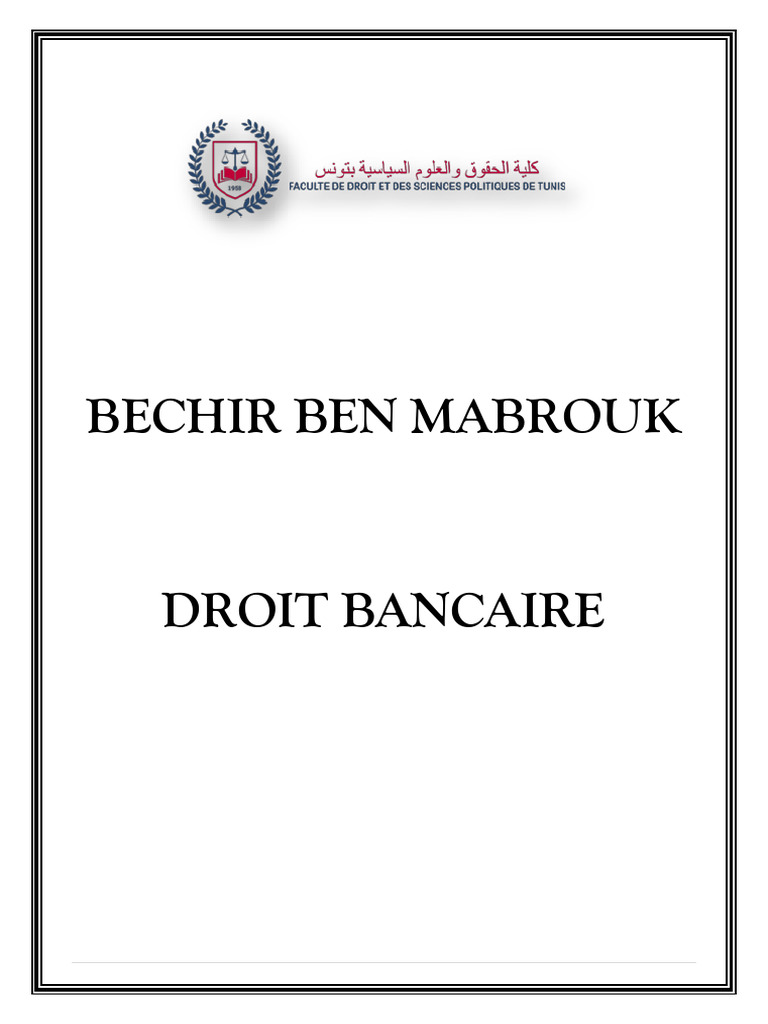 كلية الحقوق والعلوم السياسية بتونس
FACULTE DE DROIT ET DES SCIENCES POLITIQUES DE TUNIS

BECHIR BEN MABROUK

DROIT BANCAIRE